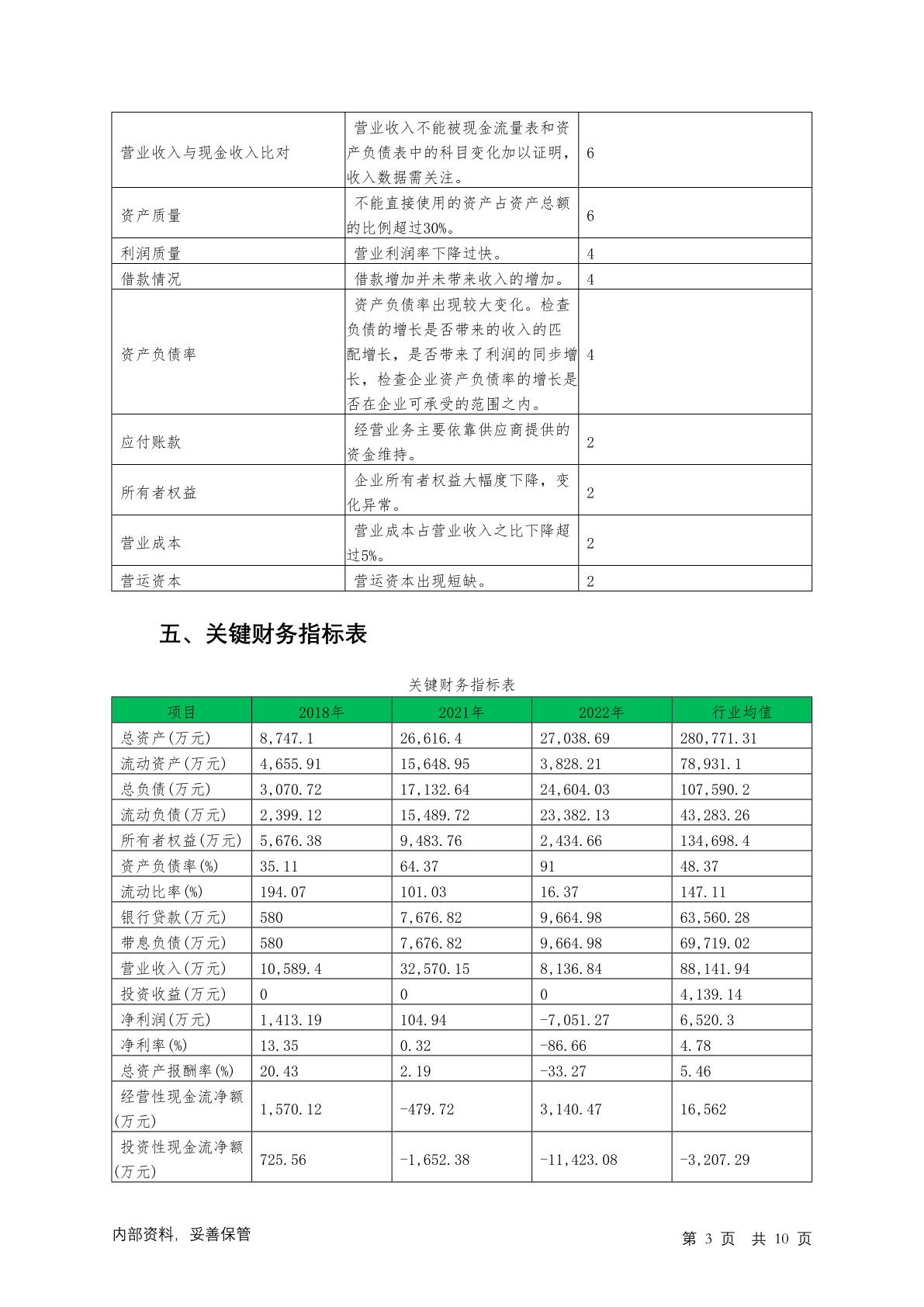 | | | |
|---|---|---|
| 营业收入与现金收入比对 | 营业收入不能被现金流量表和资产负债表中的科目变化加以证明，收入数据需关注。 | 6 |
| 资产质量 | 不能直接使用的资产占资产总额的比例超过30%。 | 6 |
| 利润质量 | 营业利润率下降过快。 | 4 |
| 借款情况 | 借款增加并未带来收入的增加。 | 4 |
| 资产负债率 | 资产负债率出现较大变化。检查负债的增长是否带来的收入的匹配增长，是否带来了利润的同步增长，检查企业资产负债率的增长是否在企业可承受的范围之内。 | 4 |
| 应付账款 | 经营业务主要依靠供应商提供的资金维持。 | 2 |
| 所有者权益 | 企业所有者权益大幅度下降，变化异常。 | 2 |
| 营业成本 | 营业成本占营业收入之比下降超过5%。 | 2 |
| 营运资本 | 营运资本出现短缺。 | 2 |

五、关键财务指标表

关键财务指标表

| 项目 | 2018年 | 2021年 | 2022年 | 行业均值 |
|---|---|---|---|---|
| 总资产(万元) | 8,747.1 | 26,616.4 | 27,038.69 | 280,771.31 |
| 流动资产(万元) | 4,655.91 | 15,648.95 | 3,828.21 | 78,931.1 |
| 总负债(万元) | 3,070.72 | 17,132.64 | 24,604.03 | 107,590.2 |
| 流动负债(万元) | 2,399.12 | 15,489.72 | 23,382.13 | 43,283.26 |
| 所有者权益(万元) | 5,676.38 | 9,483.76 | 2,434.66 | 134,698.4 |
| 资产负债率(%) | 35.11 | 64.37 | 91 | 48.37 |
| 流动比率(%) | 194.07 | 101.03 | 16.37 | 147.11 |
| 银行贷款(万元) | 580 | 7,676.82 | 9,664.98 | 63,560.28 |
| 带息负债(万元) | 580 | 7,676.82 | 9,664.98 | 69,719.02 |
| 营业收入(万元) | 10,589.4 | 32,570.15 | 8,136.84 | 88,141.94 |
| 投资收益(万元) | 0 | 0 | 0 | 4,139.14 |
| 净利润(万元) | 1,413.19 | 104.94 | -7,051.27 | 6,520.3 |
| 净利率(%) | 13.35 | 0.32 | -86.66 | 4.78 |
| 总资产报酬率(%) | 20.43 | 2.19 | -33.27 | 5.46 |
| 经营性现金流净额(万元) | 1,570.12 | -479.72 | 3,140.47 | 16,562 |
| 投资性现金流净额(万元) | 725.56 | -1,652.38 | -11,423.08 | -3,207.29 |

内部资料，妥善保管　　第 3 页 共 10 页